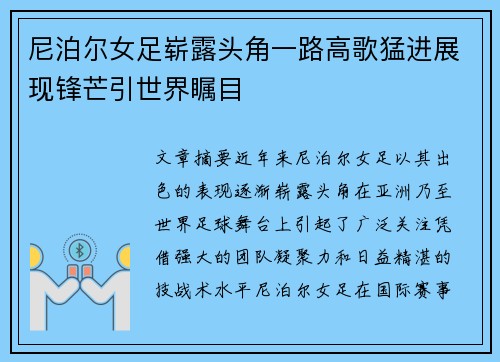 尼泊尔女足崭露头角一路高歌猛进展现锋芒引世界瞩目

文章摘要近年来尼泊尔女足以其出色的表现逐渐崭露头角在亚洲乃至世界足球舞台上引起了广泛关注凭借强大的团队凝聚力和日益精湛的技战术水平尼泊尔女足在国际赛事